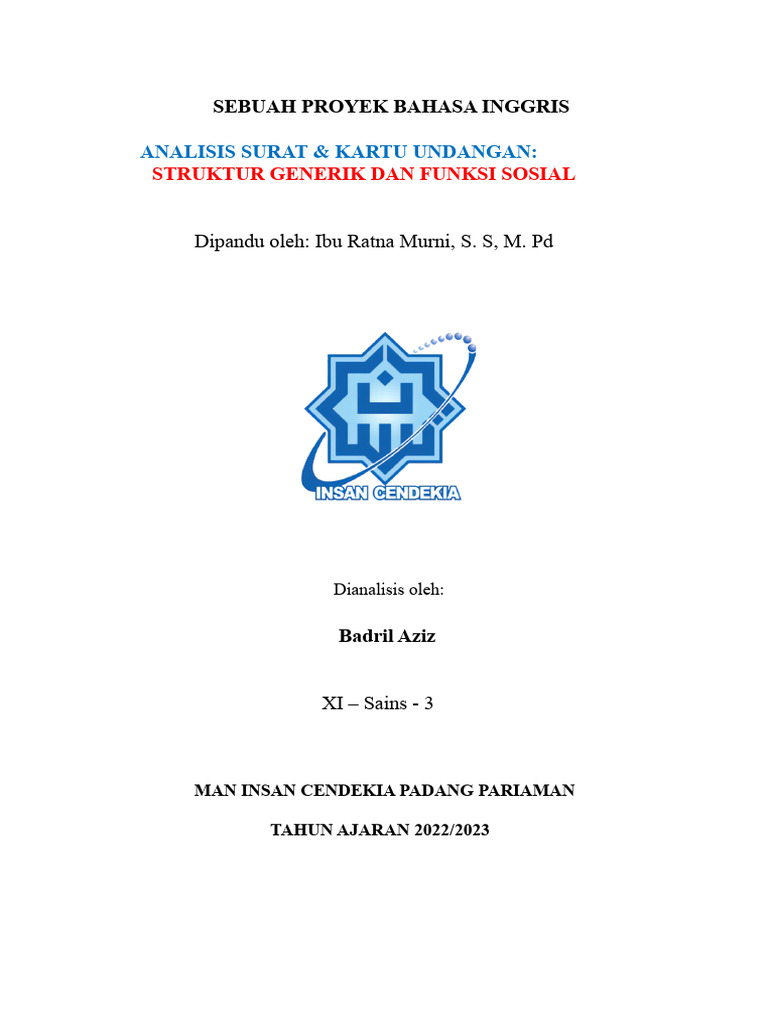 SEBUAH PROYEK BAHASA INGGRIS

ANALISIS SURAT & KARTU UNDANGAN:
STRUKTUR GENERIK DAN FUNKSI SOSIAL

Dipandu oleh: Ibu Ratna Murni, S. S, M. Pd

INSAN CENDEKIA

Dianalisis oleh:

Badril Aziz

XI – Sains - 3

MAN INSAN CENDEKIA PADANG PARIAMAN

TAHUN AJARAN 2022/2023